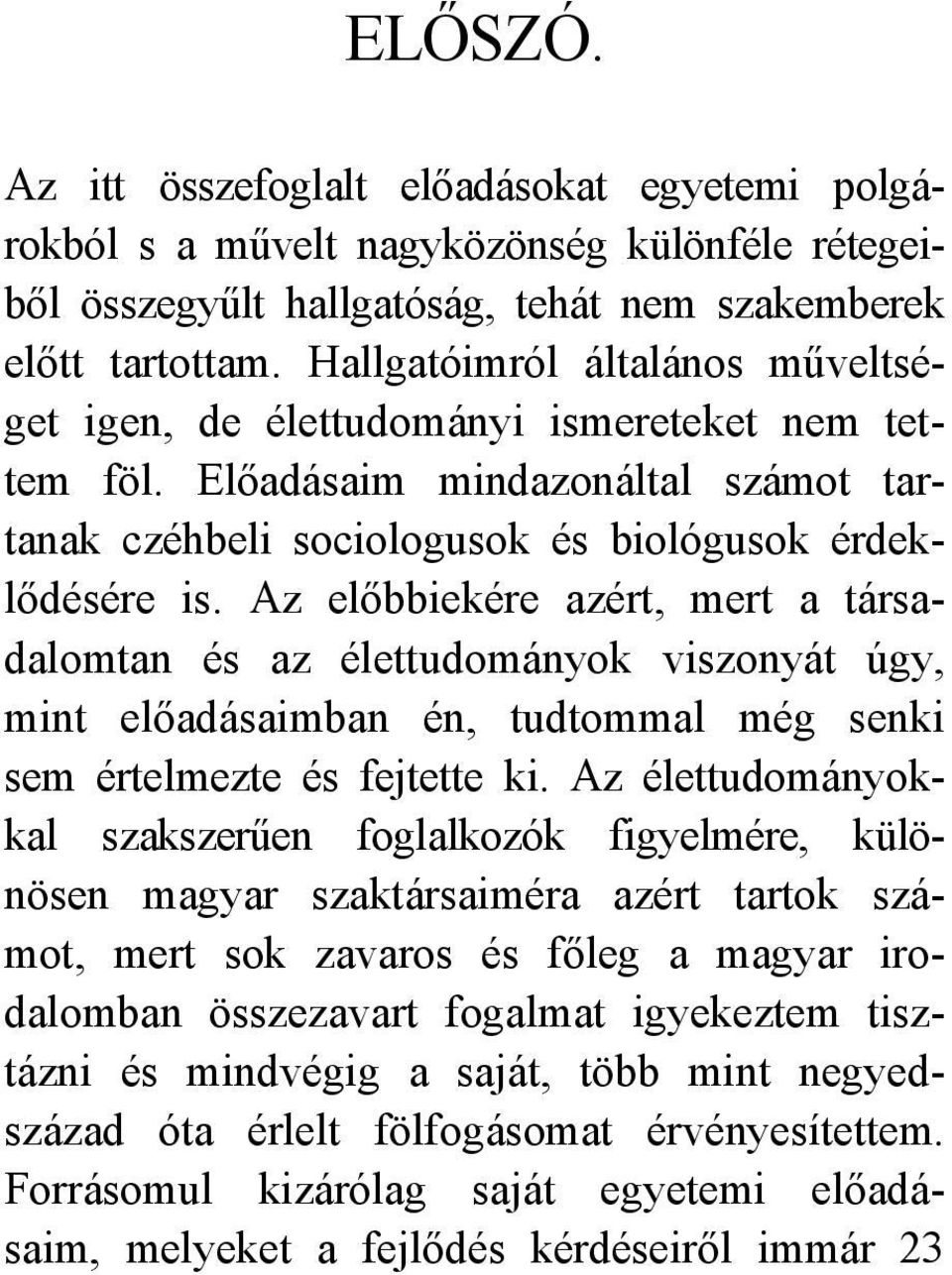 ELŐSZÓ.

Az itt összefoglalt előadásokat egyetemi polgárokból s a művelt nagyközönség különféle rétegeiből összegyűlt hallgatóság, tehát nem szakemberek előtt tartottam. Hallgatóimról általános műveltséget igen, de élettudományi ismereteket nem tettem föl. Előadásaim mindazonáltal számot tartanak czéhbeli sociologusok és biológusok érdeklődésére is. Az előbbiekére azért, mert a társadalomtan és az élettudományok viszonyát úgy, mint előadásaimban én, tudtommal még senki sem értelmezte és fejtette ki. Az élettudományokkal szakszerűen foglalkozók figyelmére, különösen magyar szaktársaiméra azért tartok számot, mert sok zavaros és főleg a magyar irodalomban összezavart fogalmat igyekeztem tisztázni és mindvégig a saját, több mint negyedszázad óta érlelt fölfogásomat érvényesítettem. Forrásomul kizárólag saját egyetemi előadásaim, melyeket a fejlődés kérdéseiről immár 23